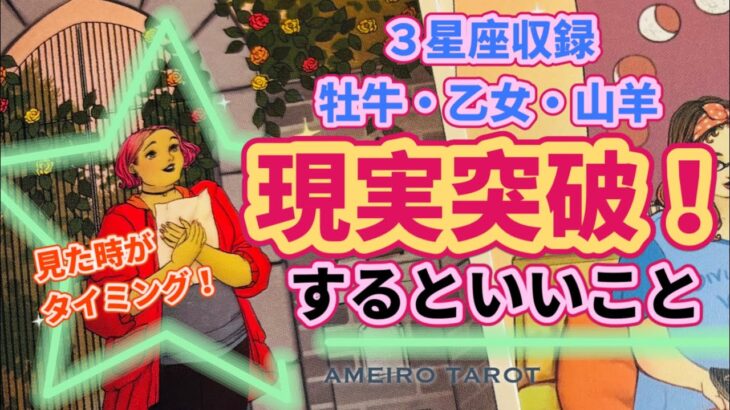 ３星座収録
牡牛・乙女・山羊

現実突破！
するといいこと

見た時が
タイミング！

AMEIRO TAROT